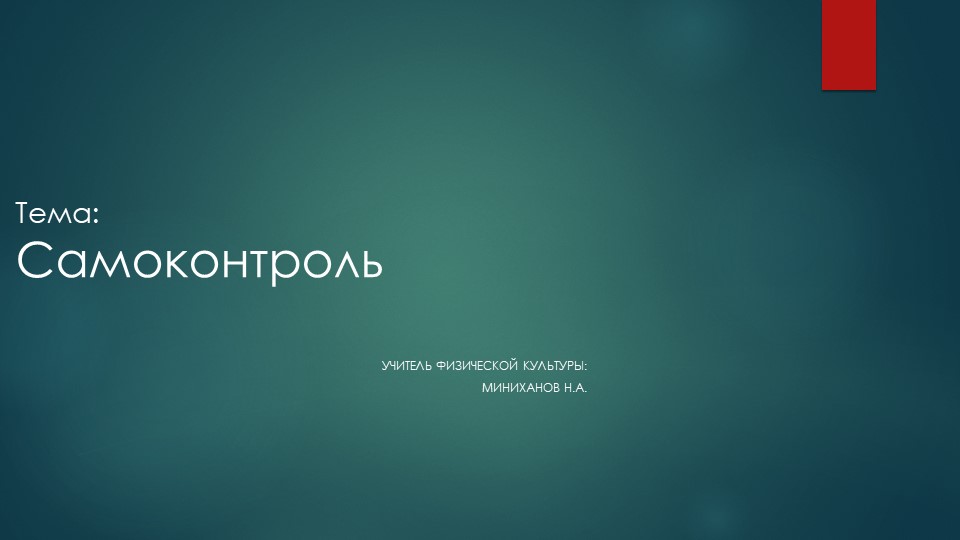 Тема:
Самоконтроль

УЧИТЕЛЬ ФИЗИЧЕСКОЙ КУЛЬТУРЫ:
МИНИХАНОВ Н.А.